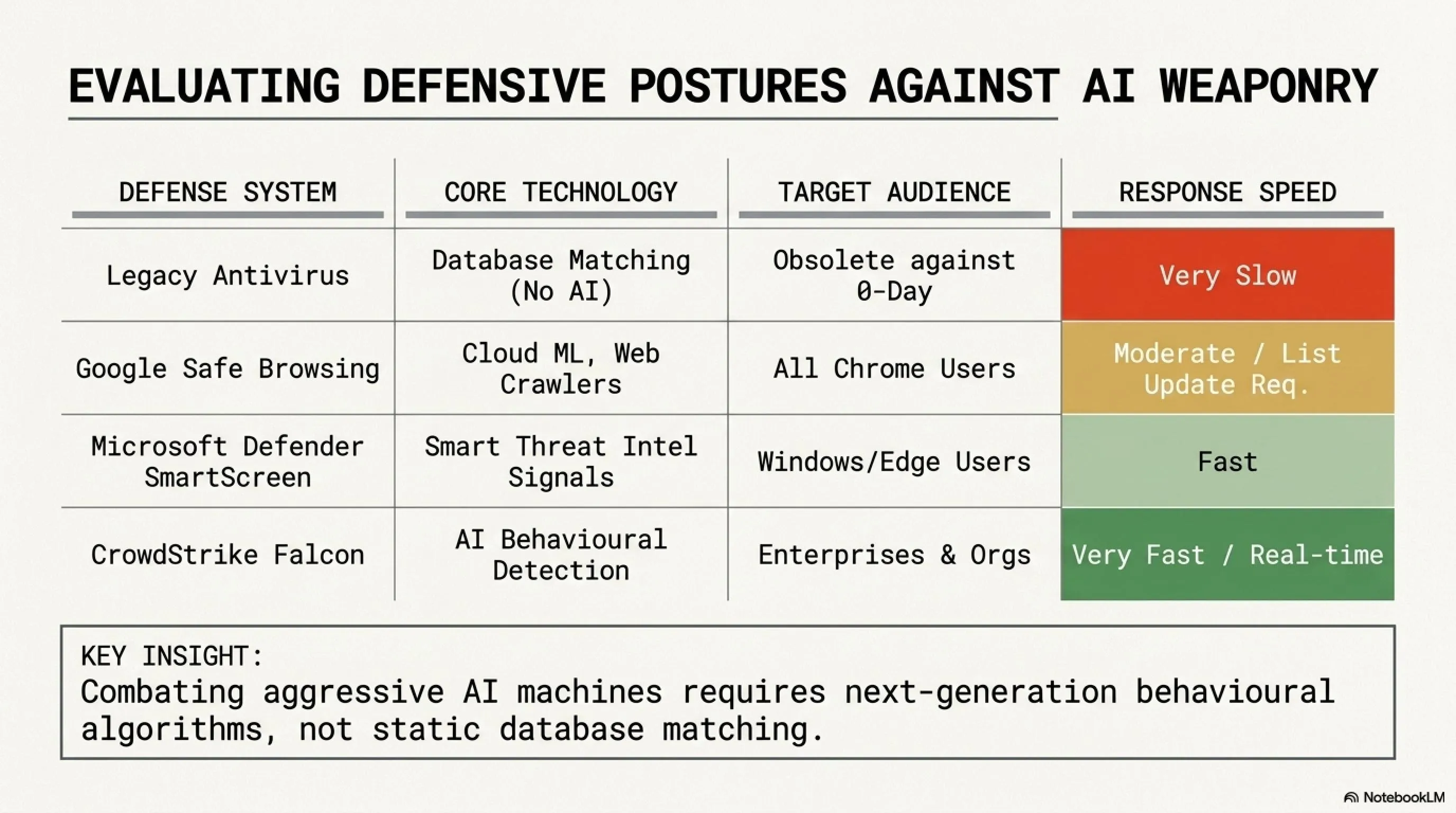 EVALUATING DEFENSIVE POSTURES AGAINST AI WEAPONRY

| DEFENSE SYSTEM | CORE TECHNOLOGY | TARGET AUDIENCE | RESPONSE SPEED |
|---|---|---|---|
| Legacy Antivirus | Database Matching (No AI) | Obsolete against 0-Day | Very Slow |
| Google Safe Browsing | Cloud ML, Web Crawlers | All Chrome Users | Moderate / List Update Req. |
| Microsoft Defender SmartScreen | Smart Threat Intel Signals | Windows/Edge Users | Fast |
| CrowdStrike Falcon | AI Behavioural Detection | Enterprises & Orgs | Very Fast / Real-time |

KEY INSIGHT:
Combating aggressive AI machines requires next-generation behavioural algorithms, not static database matching.

NotebookLM